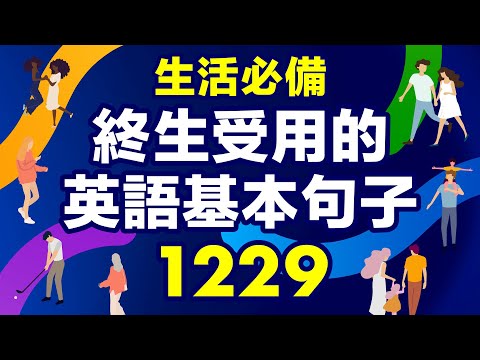 生活必備
終生受用的
英語基本句子
1229